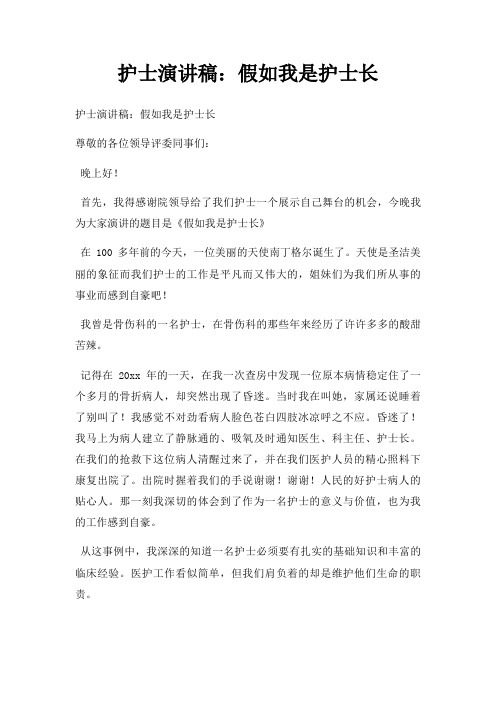 护士演讲稿：假如我是护士长

护士演讲稿：假如我是护士长

尊敬的各位领导评委同事们：

晚上好！

首先，我得感谢院领导给了我们护士一个展示自己舞台的机会，今晚我为大家演讲的题目是《假如我是护士长》

在 100 多年前的今天，一位美丽的天使南丁格尔诞生了。天使是圣洁美丽的象征而我们护士的工作是平凡而又伟大的，姐妹们为我们所从事的事业而感到自豪吧！

我曾是骨伤科的一名护士，在骨伤科的那些年来经历了许许多多的酸甜苦辣。

记得在 20xx 年的一天，在我一次查房中发现一位原本病情稳定住了一个多月的骨折病人，却突然出现了昏迷。当时我在叫她，家属还说睡着了别叫了！我感觉不对劲看病人脸色苍白四肢冰凉呼之不应。昏迷了！我马上为病人建立了静脉通的、吸氧及时通知医生、科主任、护士长。在我们的抢救下这位病人清醒过来了，并在我们医护人员的精心照料下康复出院了。出院时握着我们的手说谢谢！谢谢！人民的好护士病人的贴心人。那一刻我深切的体会到了作为一名护士的意义与价值，也为我的工作感到自豪。

从这事例中，我深深的知道一名护士必须要有扎实的基础知识和丰富的临床经验。医护工作看似简单，但我们肩负着的却是维护他们生命的职责。